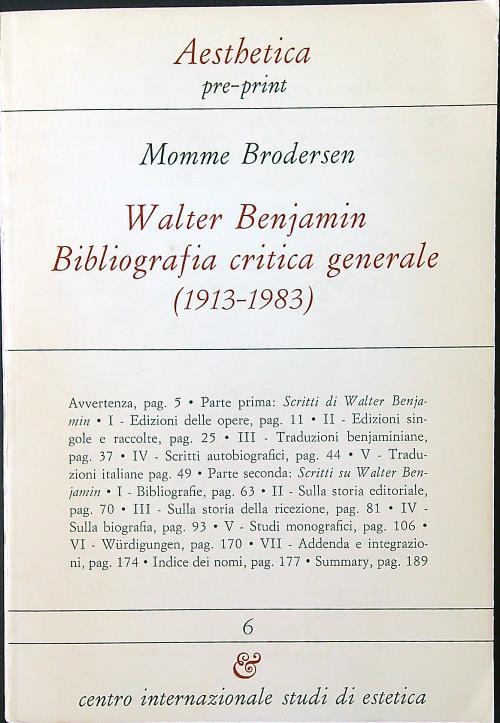 Aesthetica
pre-print

Momme Brodersen

Walter Benjamin
Bibliografia critica generale
(1913-1983)

Avvertenza, pag. 5 • Parte prima: Scritti di Walter Benjamin • I - Edizioni delle opere, pag. 11 • II - Edizioni singole e raccolte, pag. 25 • III - Traduzioni benjaminiane, pag. 37 • IV - Scritti autobiografici, pag. 44 • V - Traduzioni italiane pag. 49 • Parte seconda: Scritti su Walter Benjamin • I - Bibliografie, pag. 63 • II - Sulla storia editoriale, pag. 70 • III - Sulla storia della ricezione, pag. 81 • IV - Sulla biografia, pag. 93 • V - Studi monografici, pag. 106 • VI - Würdigungen, pag. 170 • VII - Addenda e integrazioni, pag. 174 • Indice dei nomi, pag. 177 • Summary, pag. 189

6

&

centro internazionale studi di estetica